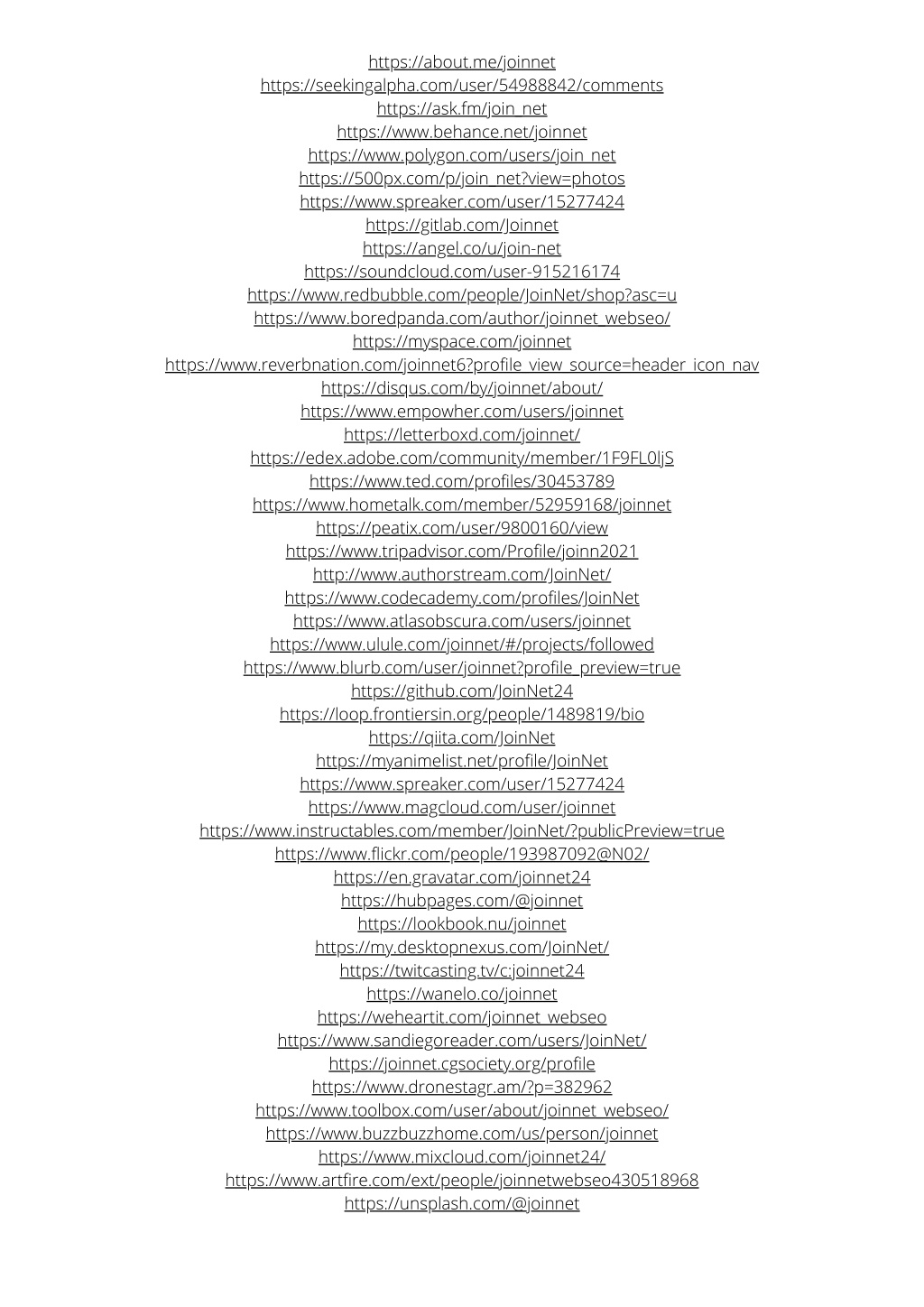 https://about.me/joinnet
https://seekingalpha.com/user/54988842/comments
https://ask.fm/join_net
https://www.behance.net/joinnet
https://www.polygon.com/users/join_net
https://500px.com/p/join_net?view=photos
https://www.spreaker.com/user/15277424
https://gitlab.com/Joinnet
https://angel.co/u/join-net
https://soundcloud.com/user-915216174
https://www.redbubble.com/people/JoinNet/shop?asc=u
https://www.boredpanda.com/author/joinnet_webseo/
https://myspace.com/joinnet
https://www.reverbnation.com/joinnet6?profile_view_source=header_icon_nav
https://disqus.com/by/joinnet/about/
https://www.empowher.com/users/joinnet
https://letterboxd.com/joinnet/
https://edex.adobe.com/community/member/1F9FL0ljS
https://www.ted.com/profiles/30453789
https://www.hometalk.com/member/52959168/joinnet
https://peatix.com/user/9800160/view
https://www.tripadvisor.com/Profile/joinn2021
http://www.authorstream.com/JoinNet/
https://www.codecademy.com/profiles/JoinNet
https://www.atlasobscura.com/users/joinnet
https://www.ulule.com/joinnet/#/projects/followed
https://www.blurb.com/user/joinnet?profile_preview=true
https://github.com/JoinNet24
https://loop.frontiersin.org/people/1489819/bio
https://qiita.com/JoinNet
https://myanimelist.net/profile/JoinNet
https://www.spreaker.com/user/15277424
https://www.magcloud.com/user/joinnet
https://www.instructables.com/member/JoinNet/?publicPreview=true
https://www.flickr.com/people/193987092@N02/
https://en.gravatar.com/joinnet24
https://hubpages.com/@joinnet
https://lookbook.nu/joinnet
https://my.desktopnexus.com/JoinNet/
https://twitcasting.tv/c:joinnet24
https://wanelo.co/joinnet
https://weheartit.com/joinnet_webseo
https://www.sandiegoreader.com/users/JoinNet/
https://joinnet.cgsociety.org/profile
https://www.dronestagr.am/?p=382962
https://www.toolbox.com/user/about/joinnet_webseo/
https://www.buzzbuzzhome.com/us/person/joinnet
https://www.mixcloud.com/joinnet24/
https://www.artfire.com/ext/people/joinnetwebseo430518968
https://unsplash.com/@joinnet